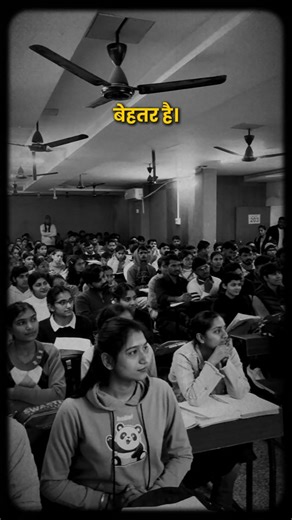 बेहतर है।